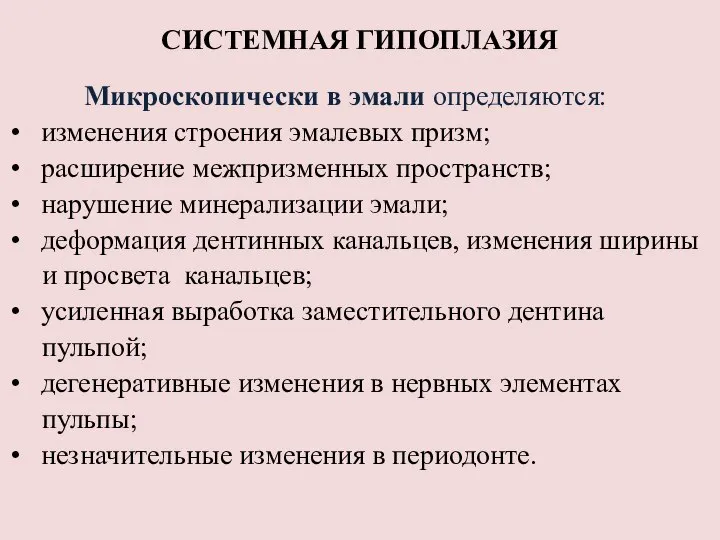 СИСТЕМНАЯ ГИПОПЛАЗИЯ

Микроскопически в эмали определяются:
• изменения строения эмалевых призм;
• расширение межпризменных пространств;
• нарушение минерализации эмали;
• деформация дентинных канальцев, изменения ширины и просвета канальцев;
• усиленная выработка заместительного дентина пульпой;
• дегенеративные изменения в нервных элементах пульпы;
• незначительные изменения в периодонте.